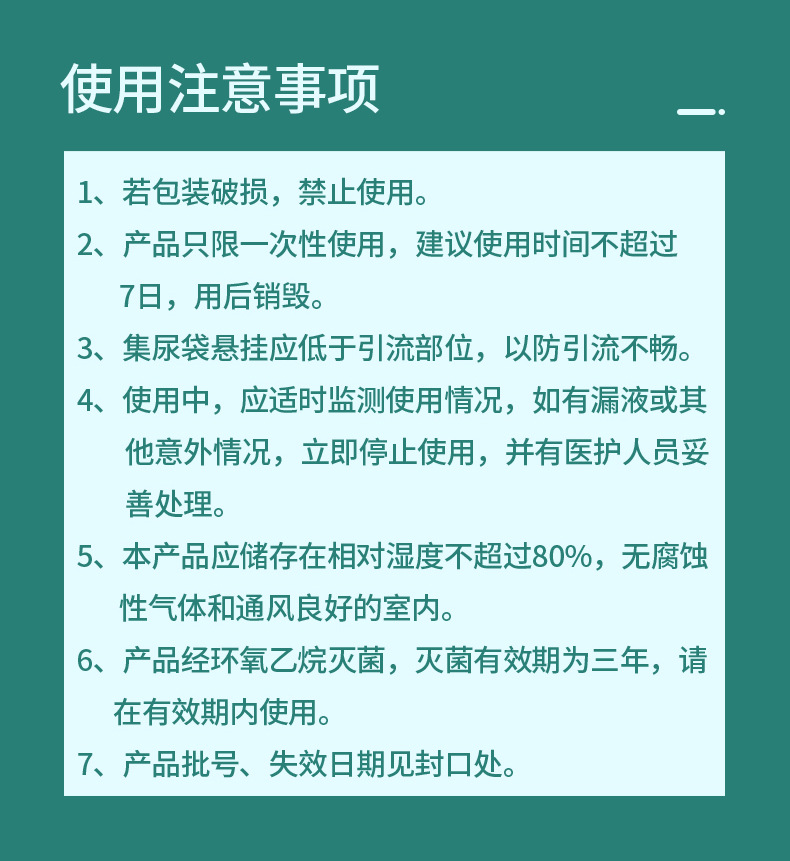 使用注意事项

1、若包装破损，禁止使用。

2、产品只限一次性使用，建议使用时间不超过7日，用后销毁。

3、集尿袋悬挂应低于引流部位，以防引流不畅。

4、使用中，应适时监测使用情况，如有漏液或其他意外情况，立即停止使用，并有医护人员妥善处理。

5、本产品应储存在相对湿度不超过80%，无腐蚀性气体和通风良好的室内。

6、产品经环氧乙烷灭菌，灭菌有效期为三年，请在有效期内使用。

7、产品批号、失效日期见封口处。